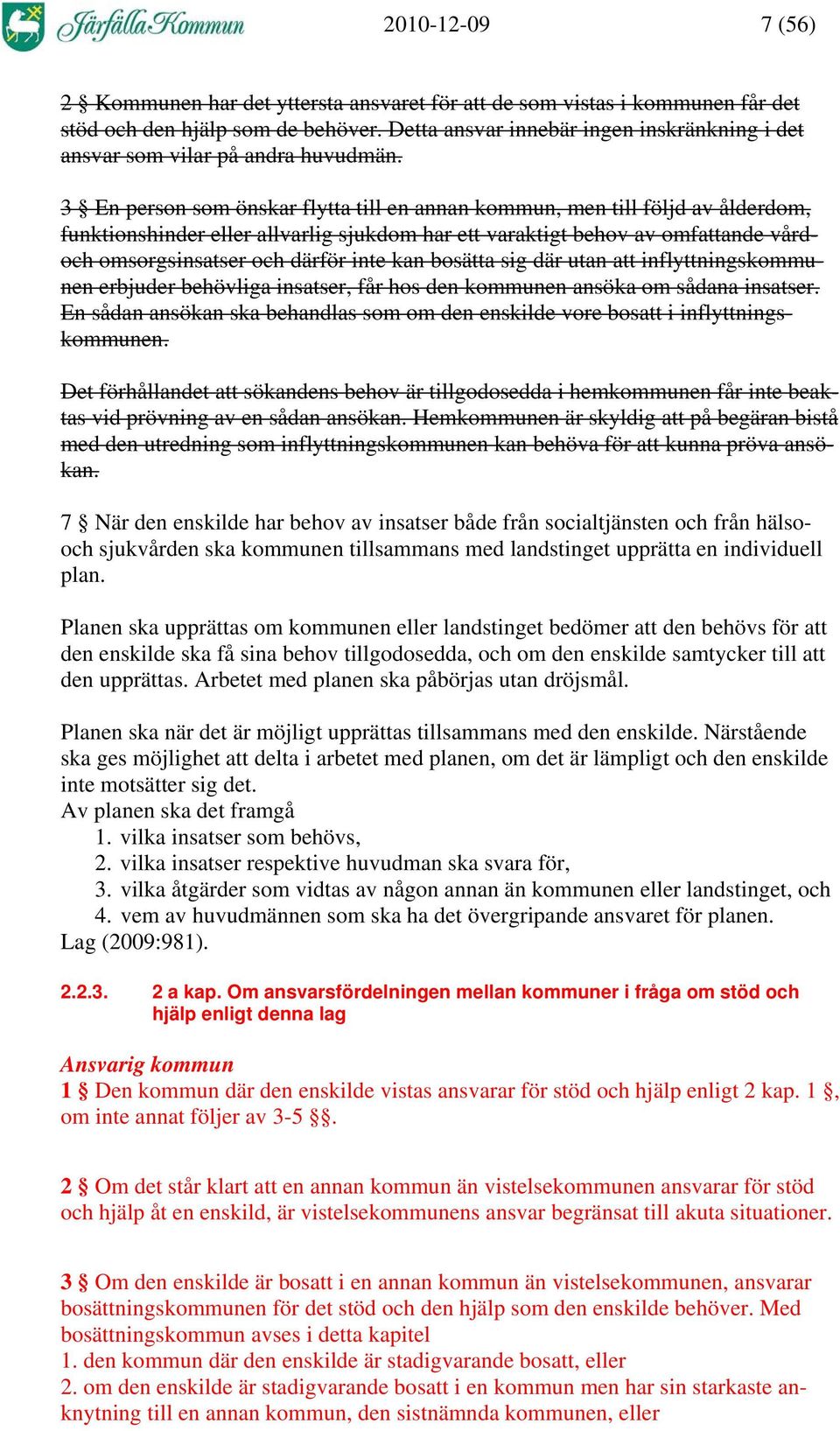 Järfälla Kommun 2010-12-09 7 (56)

2 § Kommunen har det yttersta ansvaret för att de som vistas i kommunen får det stöd och den hjälp som de behöver. Detta ansvar innebär ingen inskränkning i det ansvar som vilar på andra huvudmän.

3 § En person som önskar flytta till en annan kommun, men till följd av ålderdom, funktionshinder eller allvarlig sjukdom har ett varaktigt behov av omfattande vård- och omsorgsinsatser och därför inte kan bosätta sig där utan att inflyttningskommunen erbjuder behövliga insatser, får hos den kommunen ansöka om sådana insatser. En sådan ansökan ska behandlas som om den enskilde vore bosatt i inflyttningskommunen.

Det förhållandet att sökandens behov är tillgodosedda i hemkommunen får inte beaktas vid prövning av en sådan ansökan. Hemkommunen är skyldig att på begäran bistå med den utredning som inflyttningskommunen kan behöva för att kunna pröva ansökan.

7 § När den enskilde har behov av insatser både från socialtjänsten och från hälso- och sjukvården ska kommunen tillsammans med landstinget upprätta en individuell plan.

Planen ska upprättas om kommunen eller landstinget bedömer att den behövs för att den enskilde ska få sina behov tillgodosedda, och om den enskilde samtycker till att den upprättas. Arbetet med planen ska påbörjas utan dröjsmål.

Planen ska när det är möjligt upprättas tillsammans med den enskilde. Närstående ska ges möjlighet att delta i arbetet med planen, om det är lämpligt och den enskilde inte motsätter sig det.
Av planen ska det framgå
1. vilka insatser som behövs,
2. vilka insatser respektive huvudman ska svara för,
3. vilka åtgärder som vidtas av någon annan än kommunen eller landstinget, och
4. vem av huvudmännen som ska ha det övergripande ansvaret för planen.
Lag (2009:981).

2.2.3. 2 a kap. Om ansvarsfördelningen mellan kommuner i fråga om stöd och hjälp enligt denna lag

Ansvarig kommun
1 § Den kommun där den enskilde vistas ansvarar för stöd och hjälp enligt 2 kap. 1 §, om inte annat följer av 3-5 §§.

2 § Om det står klart att en annan kommun än vistelsekommunen ansvarar för stöd och hjälp åt en enskild, är vistelsekommunens ansvar begränsat till akuta situationer.

3 § Om den enskilde är bosatt i en annan kommun än vistelsekommunen, ansvarar bosättningskommunen för det stöd och den hjälp som den enskilde behöver. Med bosättningskommun avses i detta kapitel
1. den kommun där den enskilde är stadigvarande bosatt, eller
2. om den enskilde är stadigvarande bosatt i en kommun men har sin starkaste anknytning till en annan kommun, den sistnämnda kommunen, eller